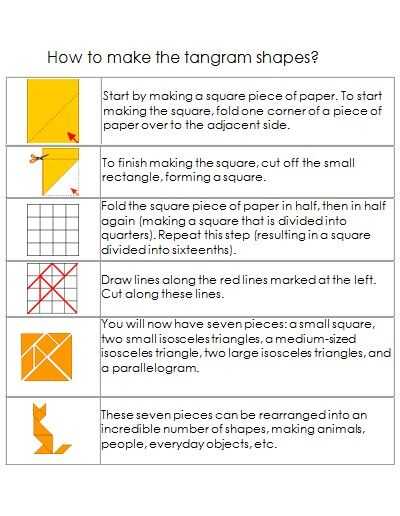 How to make the tangram shapes?

Start by making a square piece of paper. To start making the square, fold one corner of a piece of paper over to the adjacent side.

To finish making the square, cut off the small rectangle, forming a square.

Fold the square piece of paper in half, then in half again (making a square that is divided into quarters). Repeat this step (resulting in a square divided into sixteenths).

Draw lines along the red lines marked at the left. Cut along these lines.

You will now have seven pieces: a small square, two small isosceles triangles, a medium-sized isosceles triangle, two large isosceles triangles, and a parallelogram.

These seven pieces can be rearranged into an incredible number of shapes, making animals, people, everyday objects, etc.